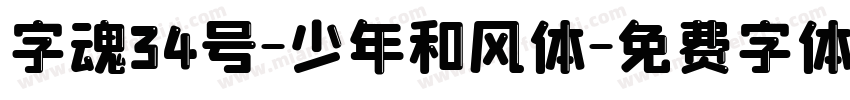 字魂34号-少年和风体-免费字体